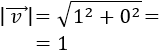 $|\overrightarrow{v}| = \sqrt{1^2 + 0^2} =$
$= 1$